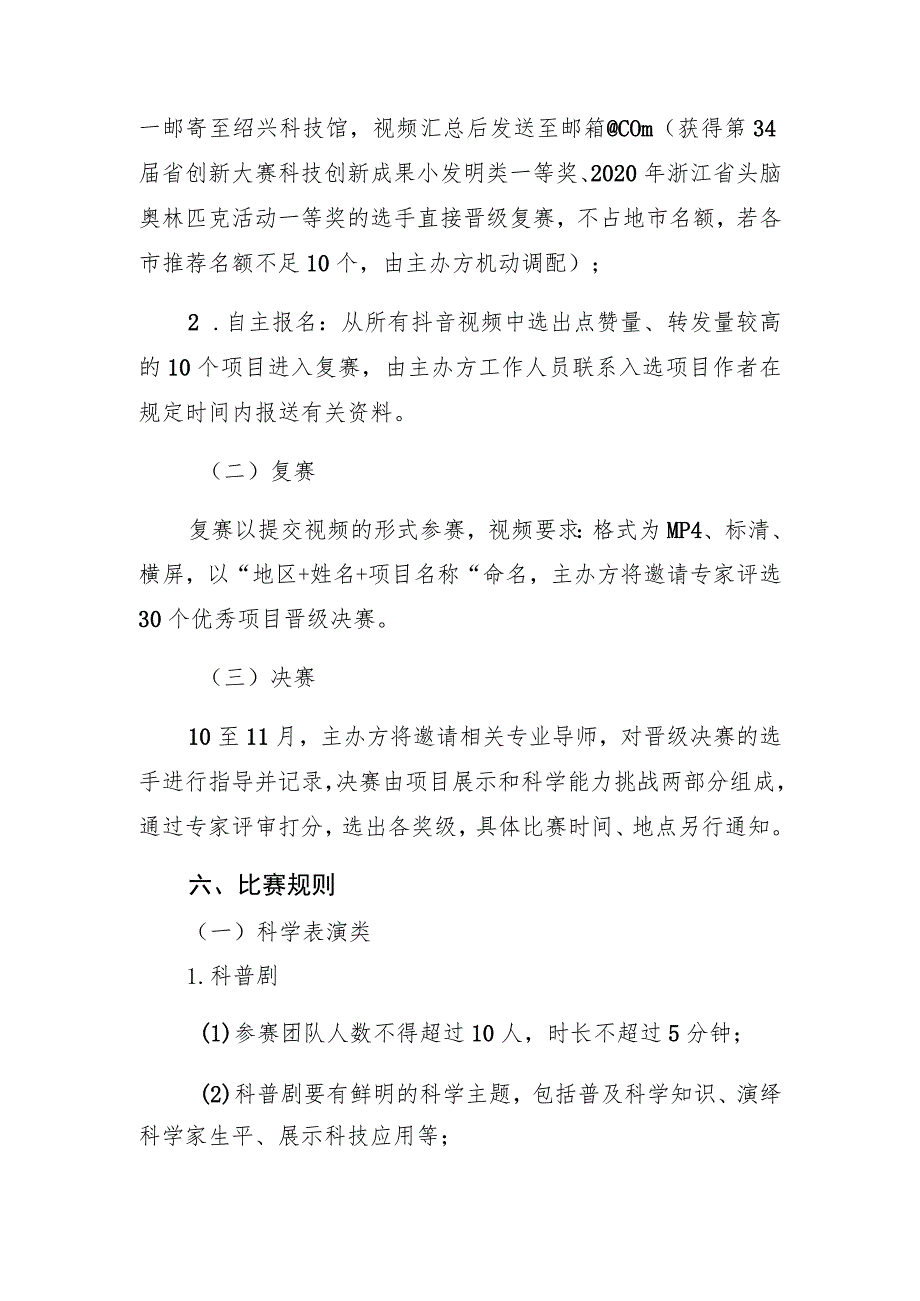 一邮寄至绍兴科技馆，视频汇总后发送至邮箱@COm（获得第34届省创新大赛科技创新成果小发明类一等奖、2020年浙江省头脑奥林匹克活动一等奖的选手直接晋级复赛，不占地市名额，若各市推荐名额不足10个，由主办方机动调配）；

2．自主报名：从所有抖音视频中选出点赞量、转发量较高的10个项目进入复赛，由主办方工作人员联系入选项目作者在规定时间内报送有关资料。

（二）复赛

复赛以提交视频的形式参赛，视频要求：格式为MP4、标清、横屏，以“地区+姓名+项目名称“命名，主办方将邀请专家评选30个优秀项目晋级决赛。

（三）决赛

10至11月，主办方将邀请相关专业导师，对晋级决赛的选手进行指导并记录，决赛由项目展示和科学能力挑战两部分组成，通过专家评审打分，选出各奖级，具体比赛时间、地点另行通知。

六、比赛规则

（一）科学表演类

1.科普剧

(1)参赛团队人数不得超过10人，时长不超过5分钟；

(2)科普剧要有鲜明的科学主题，包括普及科学知识、演绎科学家生平、展示科技应用等；